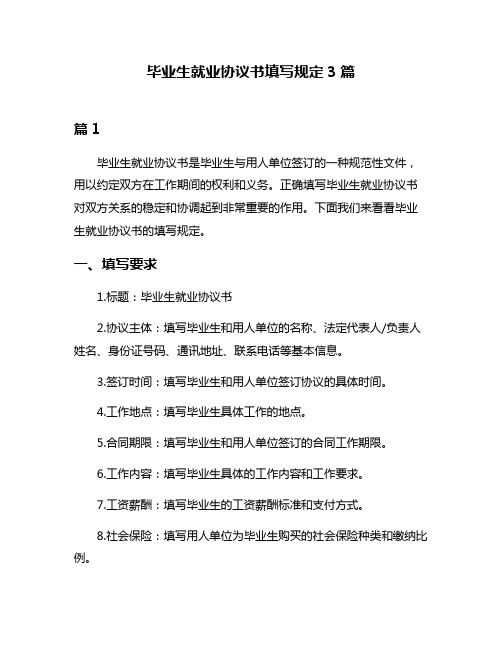 毕业生就业协议书填写规定 3 篇

篇 1

毕业生就业协议书是毕业生与用人单位签订的一种规范性文件，用以约定双方在工作期间的权利和义务。正确填写毕业生就业协议书对双方关系的稳定和协调起到非常重要的作用。下面我们来看看毕业生就业协议书的填写规定。

一、填写要求

1.标题：毕业生就业协议书

2.协议主体：填写毕业生和用人单位的名称、法定代表人/负责人姓名、身份证号码、通讯地址、联系电话等基本信息。

3.签订时间：填写毕业生和用人单位签订协议的具体时间。

4.工作地点：填写毕业生具体工作的地点。

5.合同期限：填写毕业生和用人单位签订的合同工作期限。

6.工作内容：填写毕业生具体的工作内容和工作要求。

7.工资薪酬：填写毕业生的工资薪酬标准和支付方式。

8.社会保险：填写用人单位为毕业生购买的社会保险种类和缴纳比例。